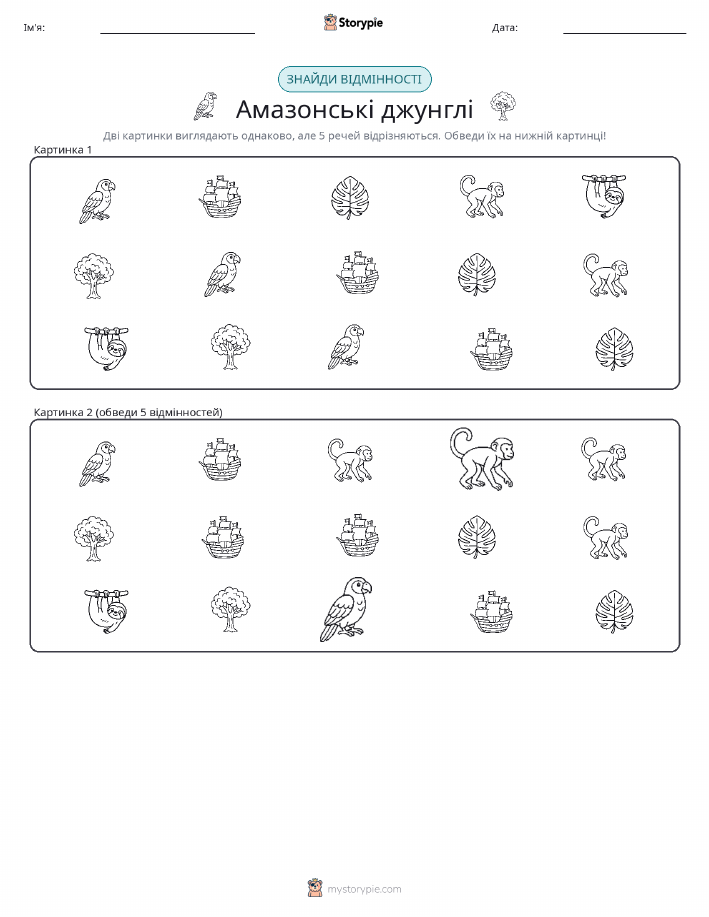 Ім'я: ____

Storypie

Дата: ____

ЗНАЙДИ ВІДМІННОСТІ

Амазонські джунглі

Дві картинки виглядають однаково, але 5 речей відрізняються. Обведи їх на нижній картинці!

Картинка 1

Картинка 2 (обведи 5 відмінностей)

mystorypie.com